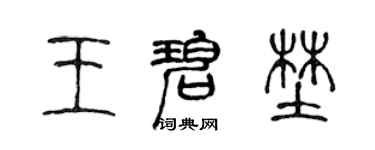 王碧埜

词典网